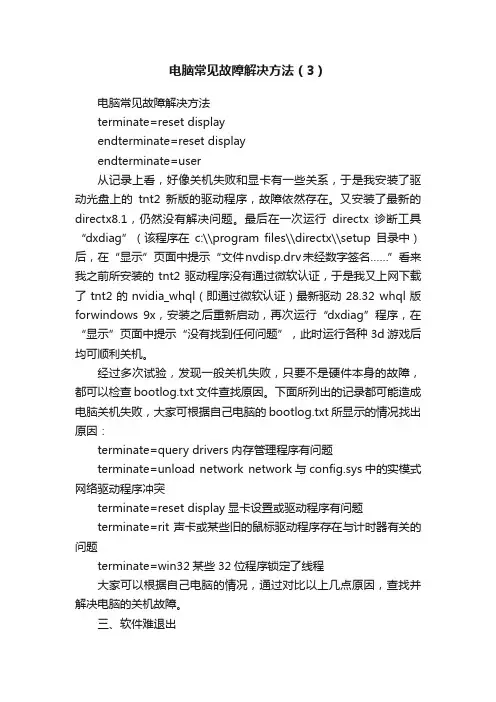 电脑常见故障解决方法（3）

电脑常见故障解决方法

terminate=reset display

endterminate=reset display

endterminate=user

从记录上看，好像关机失败和显卡有一些关系，于是我安装了驱动光盘上的 tnt2 新版的驱动程序，故障依然存在。又安装了最新的 directx8.1，仍然没有解决问题。最后在一次运行 directx 诊断工具“dxdiag”（该程序在 c:\\program files\\directx\\setup 目录中）后，在“显示”页面中提示“文件nvdisp.drv未经数字签名……”看来我之前所安装的 tnt2 驱动程序没有通过微软认证，于是我又上网下载了 tnt2 的 nvidia_whql（即通过微软认证）最新驱动 28.32 whql 版 forwindows 9x，安装之后重新启动，再次运行“dxdiag”程序，在“显示”页面中提示“没有找到任何问题”，此时运行各种 3d 游戏后均可顺利关机。

经过多次试验，发现一般关机失败，只要不是硬件本身的故障，都可以检查 bootlog.txt 文件查找原因。下面所列出的记录都可能造成电脑关机失败，大家可根据自己电脑的 bootlog.txt 所显示的情况找出原因：

terminate=query drivers 内存管理程序有问题

terminate=unload network network 与 config.sys 中的实模式网络驱动程序冲突

terminate=reset display 显卡设置或驱动程序有问题

terminate=rit 声卡或某些旧的鼠标驱动程序存在与计时器有关的问题

terminate=win32 某些 32 位程序锁定了线程

大家可以根据自己电脑的情况，通过对比以上几点原因，查找并解决电脑的关机故障。

三、软件难退出